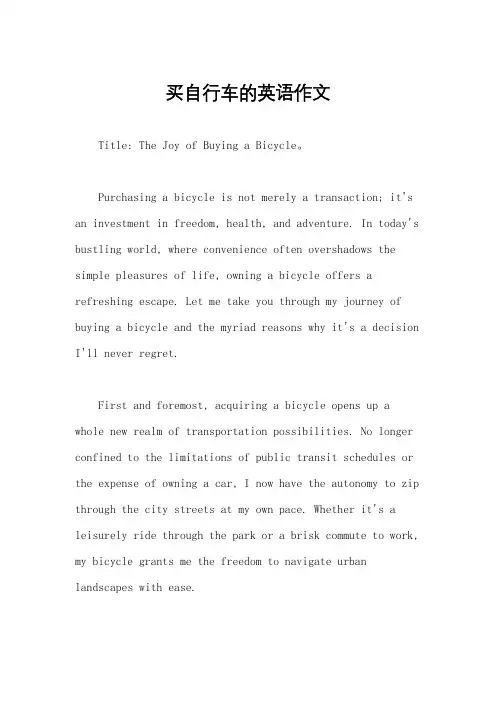 买自行车的英语作文

Title: The Joy of Buying a Bicycle。

Purchasing a bicycle is not merely a transaction; it's an investment in freedom, health, and adventure. In today's bustling world, where convenience often overshadows the simple pleasures of life, owning a bicycle offers a refreshing escape. Let me take you through my journey of buying a bicycle and the myriad reasons why it's a decision I'll never regret.

First and foremost, acquiring a bicycle opens up a whole new realm of transportation possibilities. No longer confined to the limitations of public transit schedules or the expense of owning a car, I now have the autonomy to zip through the city streets at my own pace. Whether it's a leisurely ride through the park or a brisk commute to work, my bicycle grants me the freedom to navigate urban landscapes with ease.